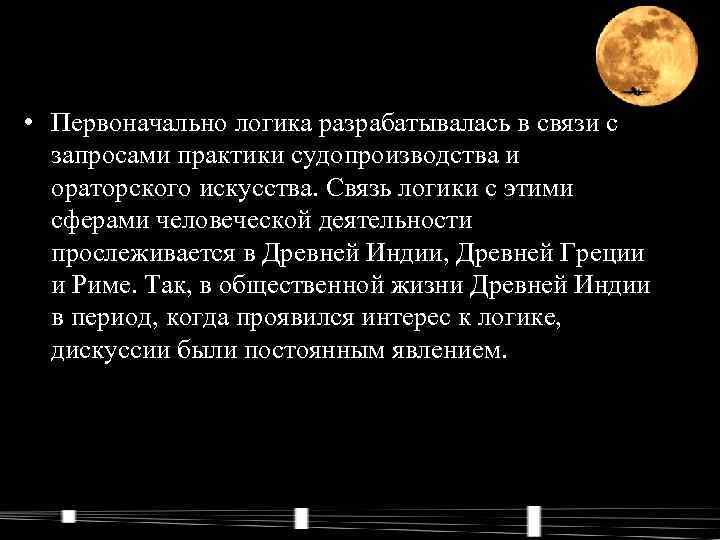 • Первоначально логика разрабатывалась в связи с запросами практики судопроизводства и ораторского искусства. Связь логики с этими сферами человеческой деятельности прослеживается в Древней Индии, Древней Греции и Риме. Так, в общественной жизни Древней Индии в период, когда проявился интерес к логике, дискуссии были постоянным явлением.